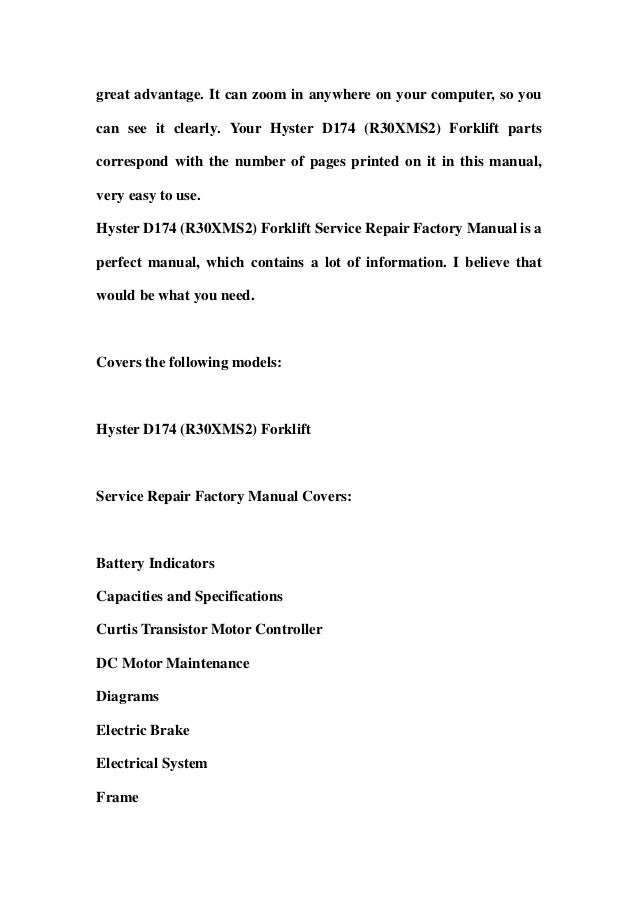 great advantage. It can zoom in anywhere on your computer, so you can see it clearly. Your Hyster D174 (R30XMS2) Forklift parts correspond with the number of pages printed on it in this manual, very easy to use.
Hyster D174 (R30XMS2) Forklift Service Repair Factory Manual is a perfect manual, which contains a lot of information. I believe that would be what you need.

Covers the following models:

Hyster D174 (R30XMS2) Forklift

Service Repair Factory Manual Covers:

Battery Indicators
Capacities and Specifications
Curtis Transistor Motor Controller
DC Motor Maintenance
Diagrams
Electric Brake
Electrical System
Frame